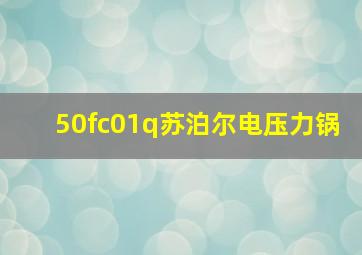 50fc01q苏泊尔电压力锅